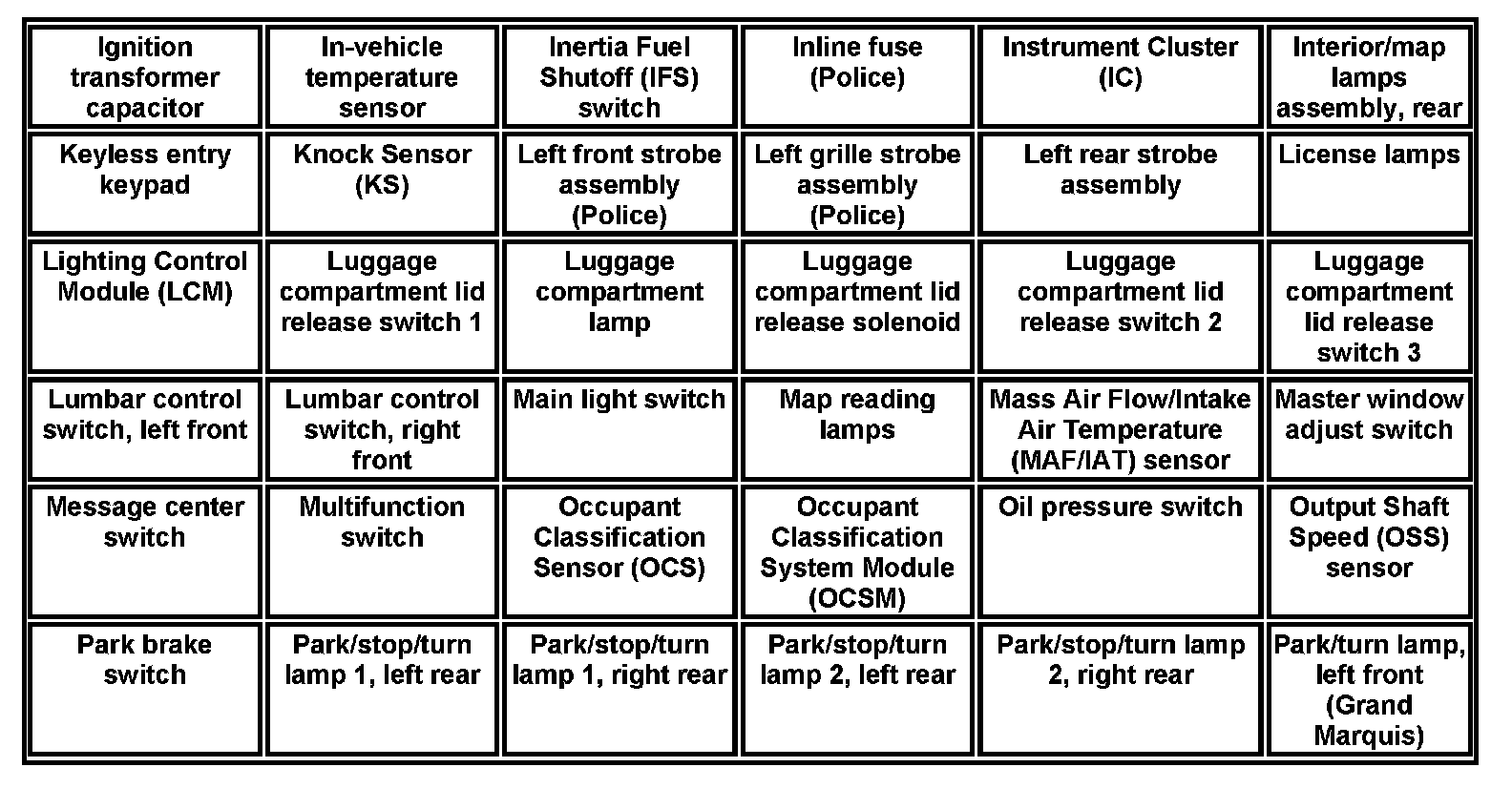 | Ignition transformer capacitor | In-vehicle temperature sensor | Inertia Fuel Shutoff (IFS) switch | Inline fuse (Police) | Instrument Cluster (IC) | Interior/map lamps assembly, rear |
|---|---|---|---|---|---|
| Keyless entry keypad | Knock Sensor (KS) | Left front strobe assembly (Police) | Left grille strobe assembly (Police) | Left rear strobe assembly | License lamps |
| Lighting Control Module (LCM) | Luggage compartment lid release switch 1 | Luggage compartment lamp | Luggage compartment lid release solenoid | Luggage compartment lid release switch 2 | Luggage compartment lid release switch 3 |
| Lumbar control switch, left front | Lumbar control switch, right front | Main light switch | Map reading lamps | Mass Air Flow/Intake Air Temperature (MAF/IAT) sensor | Master window adjust switch |
| Message center switch | Multifunction switch | Occupant Classification Sensor (OCS) | Occupant Classification System Module (OCSM) | Oil pressure switch | Output Shaft Speed (OSS) sensor |
| Park brake switch | Park/stop/turn lamp 1, left rear | Park/stop/turn lamp 1, right rear | Park/stop/turn lamp 2, left rear | Park/stop/turn lamp 2, right rear | Park/turn lamp, left front (Grand Marquis) |